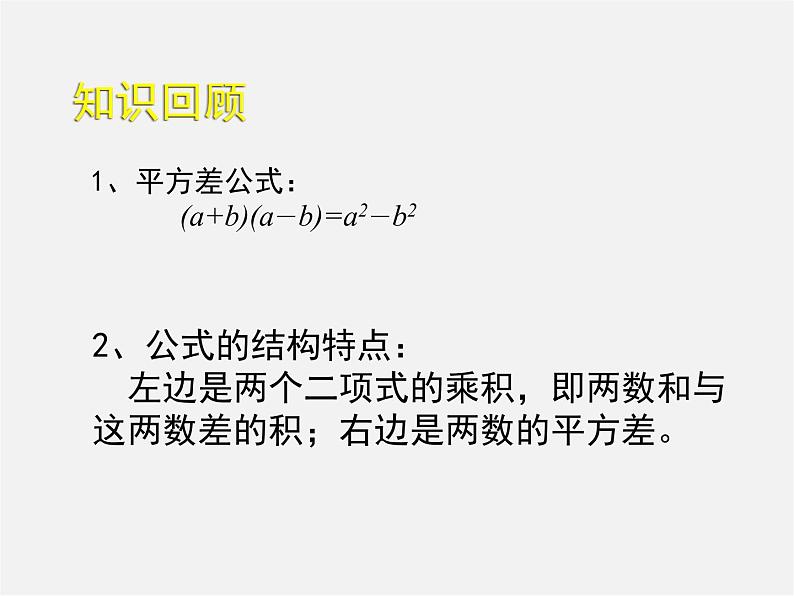 知识回顾

1、平方差公式：
$(a+b)(a-b)=a^2-b^2$

2、公式的结构特点：
左边是两个二项式的乘积，即两数和与这两数差的积；右边是两数的平方差。